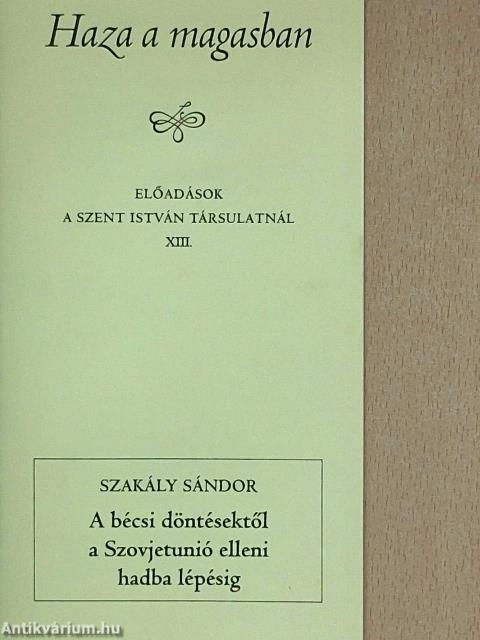 Haza a magasban

ELŐADÁSOK
A SZENT ISTVÁN TÁRSULATNÁL
XIII.

SZAKÁLY SÁNDOR
A bécsi döntésektől a Szovjetunió elleni hadba lépésig

Antikvárium.hu